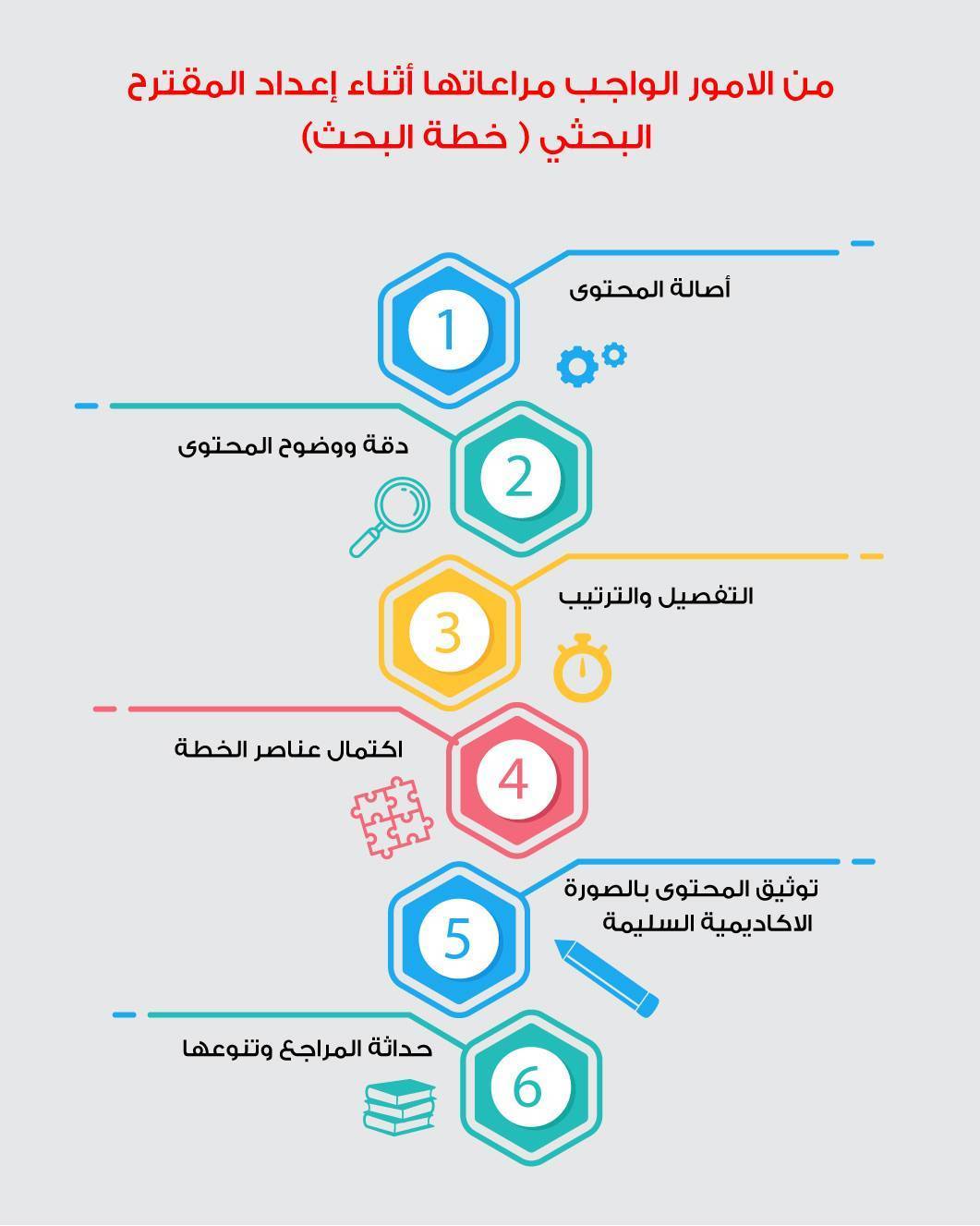 من الامور الواجب مراعاتها أثناء إعداد المقترح البحثي ( خطة البحث)

1
أصالة المحتوى

2
دقة ووضوح المحتوى

3
التفصيل والترتيب

4
اكتمال عناصر الخطة

5
توثيق المحتوى بالصورة الاكاديمية السليمة

6
حداثة المراجع وتنوعها